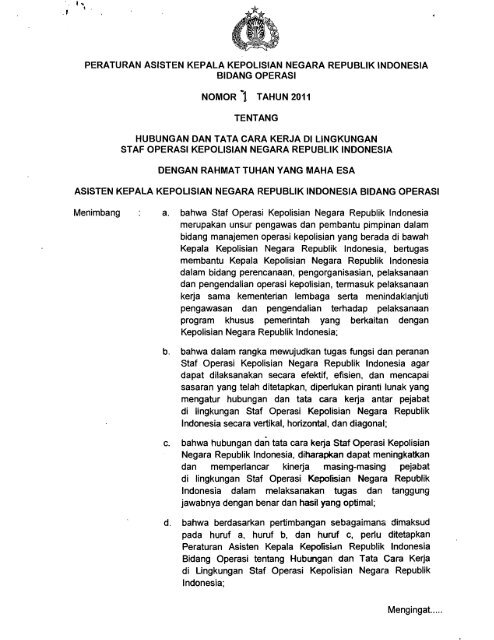 PERATURAN ASISTEN KEPALA KEPOLISIAN NEGARA REPUBLIK INDONESIA BIDANG OPERASI

NOMOR 1 TAHUN 2011

TENTANG

HUBUNGAN DAN TATA CARA KERJA DI LINGKUNGAN STAF OPERASI KEPOLISIAN NEGARA REPUBLIK INDONESIA

DENGAN RAHMAT TUHAN YANG MAHA ESA

ASISTEN KEPALA KEPOLISIAN NEGARA REPUBLIK INDONESIA BIDANG OPERASI

Menimbang : a. bahwa Staf Operasi Kepolisian Negara Republik Indonesia merupakan unsur pengawas dan pembantu pimpinan dalam bidang manajemen operasi kepolisian yang berada di bawah Kepala Kepolisian Negara Republik Indonesia, bertugas membantu Kepala Kepolisian Negara Republik Indonesia dalam bidang perencanaan, pengorganisasian, pelaksanaan dan pengendalian operasi kepolisian, termasuk pelaksanaan kerja sama kementerian lembaga serta menindaklanjuti pengawasan dan pengendalian terhadap pelaksanaan program khusus pemerintah yang berkaitan dengan Kepolisian Negara Republik Indonesia;

b. bahwa dalam rangka mewujudkan tugas fungsi dan peranan Staf Operasi Kepolisian Negara Republik Indonesia agar dapat dilaksanakan secara efektif, efisien, dan mencapai sasaran yang telah ditetapkan, diperlukan piranti lunak yang mengatur hubungan dan tata cara kerja antar pejabat di lingkungan Staf Operasi Kepolisian Negara Republik Indonesia secara vertikal, horizontal, dan diagonal;

c. bahwa hubungan dan tata cara kerja Staf Operasi Kepolisian Negara Republik Indonesia, diharapkan dapat meningkatkan dan memperlancar kinerja masing-masing pejabat di lingkungan Staf Operasi Kepolisian Negara Republik Indonesia dalam melaksanakan tugas dan tanggung jawabnya dengan benar dan hasil yang optimal;

d. bahwa berdasarkan pertimbangan sebagaimana dimaksud pada huruf a, huruf b, dan huruf c, perlu ditetapkan Peraturan Asisten Kepala Kepolisian Republik Indonesia Bidang Operasi tentang Hubungan dan Tata Cara Kerja di Lingkungan Staf Operasi Kepolisian Negara Republik Indonesia;

Mengingat.....